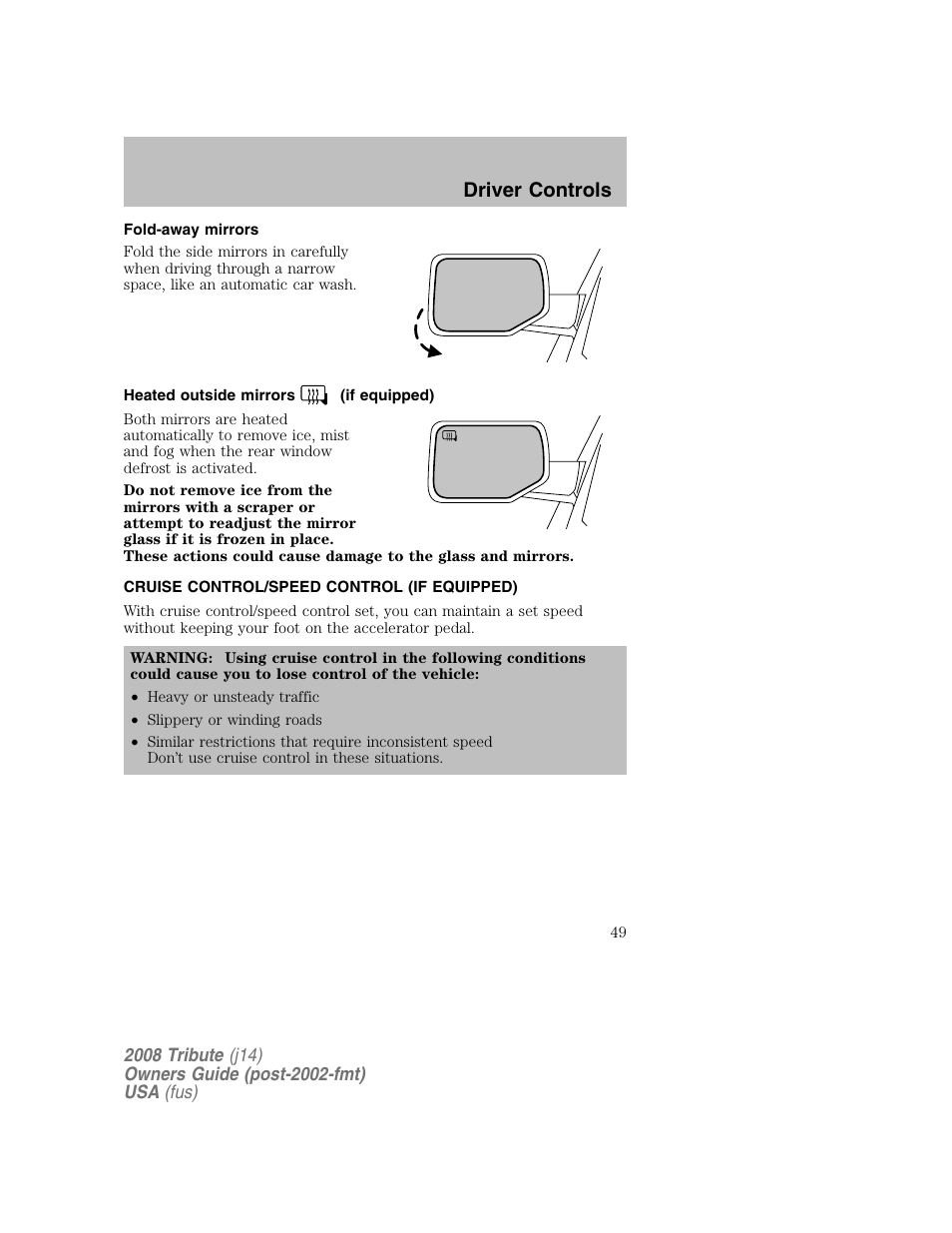 Driver Controls

Fold-away mirrors

Fold the side mirrors in carefully when driving through a narrow space, like an automatic car wash.

Heated outside mirrors (if equipped)

Both mirrors are heated automatically to remove ice, mist and fog when the rear window defrost is activated.

Do not remove ice from the mirrors with a scraper or attempt to readjust the mirror glass if it is frozen in place. These actions could cause damage to the glass and mirrors.

CRUISE CONTROL/SPEED CONTROL (IF EQUIPPED)

With cruise control/speed control set, you can maintain a set speed without keeping your foot on the accelerator pedal.

WARNING: Using cruise control in the following conditions could cause you to lose control of the vehicle:

• Heavy or unsteady traffic
• Slippery or winding roads
• Similar restrictions that require inconsistent speed Don't use cruise control in these situations.

49

2008 Tribute (j14)
Owners Guide (post-2002-fmt)
USA (fus)